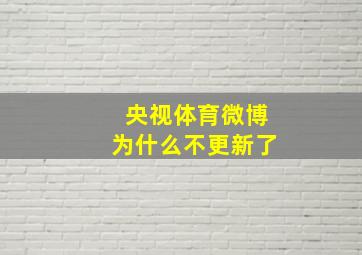 央视体育微博
为什么不更新了